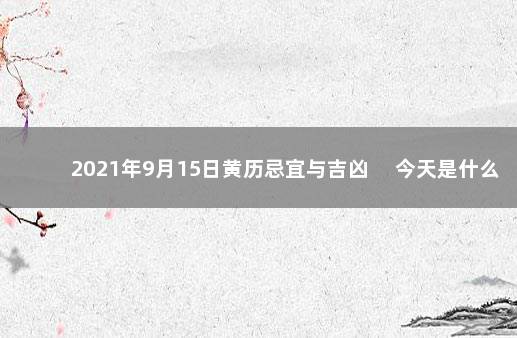 2021年9月15日黄历忌宜与吉凶　今天是什么